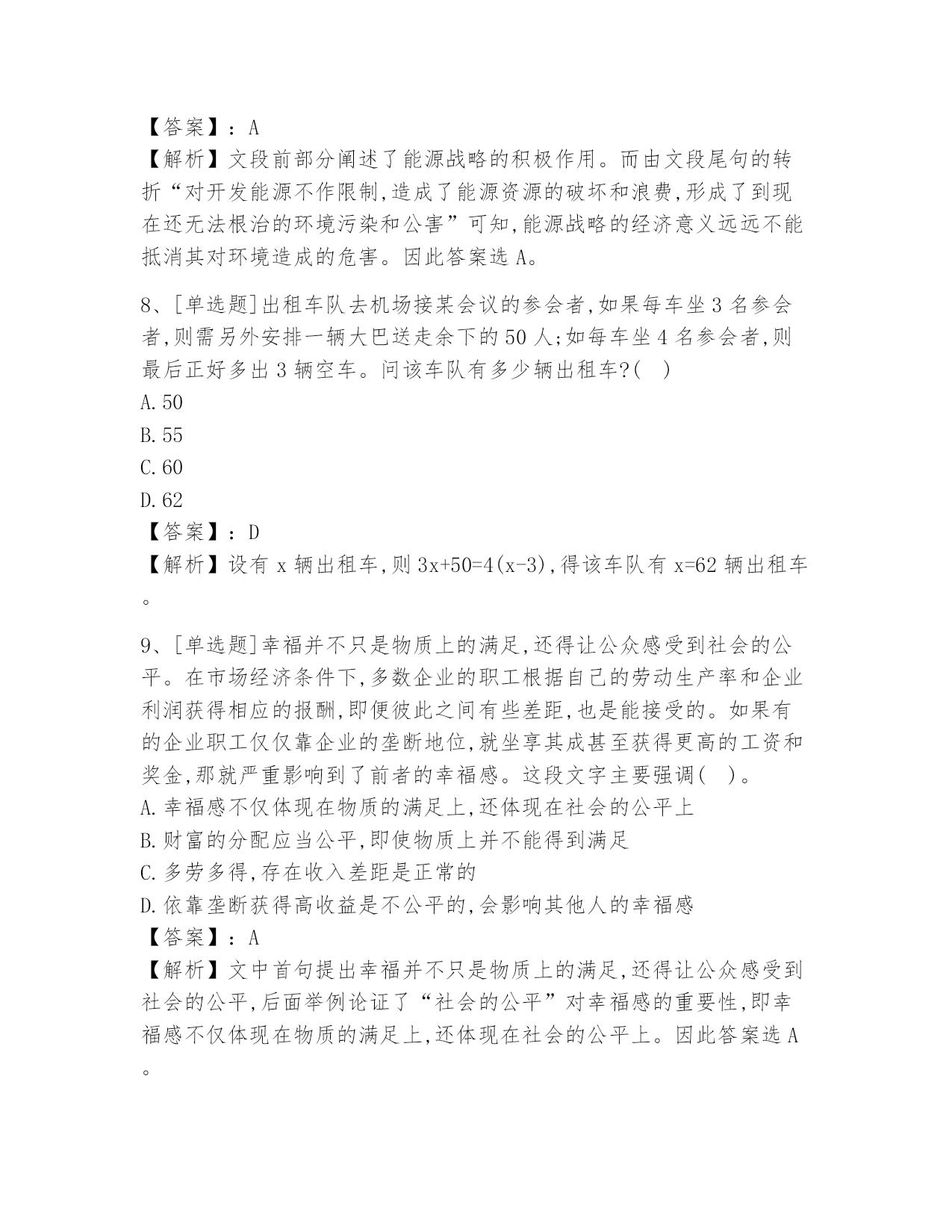 【答案】：A
【解析】文段前部分阐述了能源战略的积极作用。而由文段尾句的转折“对开发能源不作限制,造成了能源资源的破坏和浪费,形成了到现在还无法根治的环境污染和公害”可知,能源战略的经济意义远远不能抵消其对环境造成的危害。因此答案选 A。

8、[单选题]出租车队去机场接某会议的参会者,如果每车坐 3 名参会者,则需另外安排一辆大巴送走余下的 50 人;如每车坐 4 名参会者,则最后正好多出 3 辆空车。问该车队有多少辆出租车?( )
A. 50
B. 55
C. 60
D. 62
【答案】：D
【解析】设有 x 辆出租车,则 $3x+50=4(x-3)$,得该车队有 $x=62$ 辆出租车。

9、[单选题]幸福并不只是物质上的满足,还得让公众感受到社会的公平。在市场经济条件下,多数企业的职工根据自己的劳动生产率和企业利润获得相应的报酬,即便彼此之间有些差距,也是能接受的。如果有的企业职工仅仅靠企业的垄断地位,就坐享其成甚至获得更高的工资和奖金,那就严重影响到了前者的幸福感。这段文字主要强调( )。
A. 幸福感不仅体现在物质的满足上,还体现在社会的公平上
B. 财富的分配应当公平,即使物质上并不能得到满足
C. 多劳多得,存在收入差距是正常的
D. 依靠垄断获得高收益是不公平的,会影响其他人的幸福感
【答案】：A
【解析】文中首句提出幸福并不只是物质上的满足,还得让公众感受到社会的公平,后面举例论证了“社会的公平”对幸福感的重要性,即幸福感不仅体现在物质的满足上,还体现在社会的公平上。因此答案选 A。